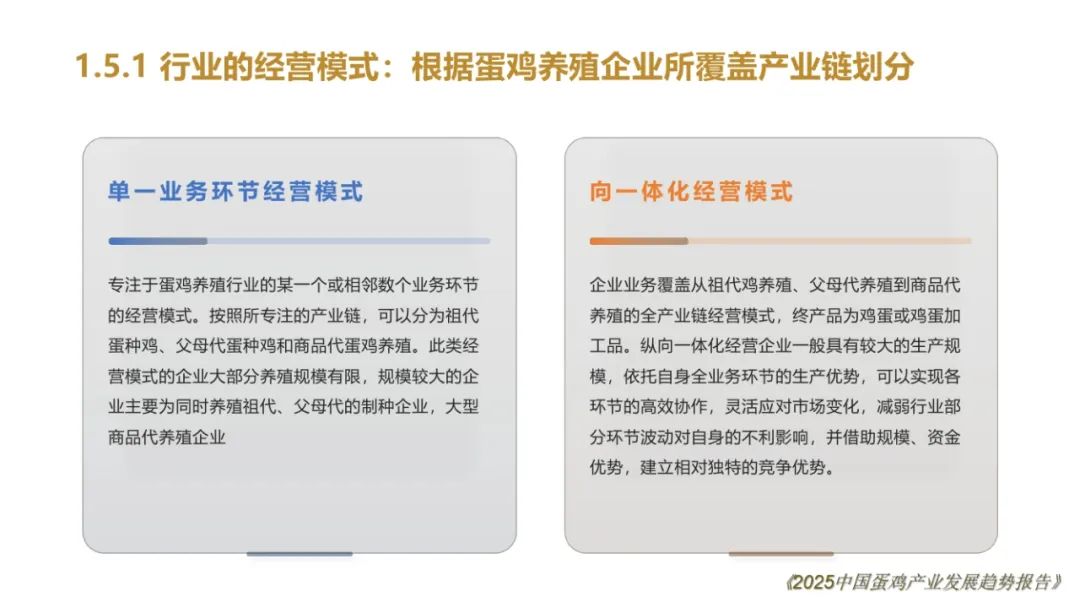 1.5.1 行业的经营模式：根据蛋鸡养殖企业所覆盖产业链划分

单一业务环节经营模式

专注于蛋鸡养殖行业的某一个或相邻数个业务环节的经营模式。按照所专注的产业链，可以分为祖代蛋种鸡、父母代蛋种鸡和商品代蛋鸡养殖。此类经营模式的企业大部分养殖规模有限，规模较大的企业主要为同时养殖祖代、父母代的制种企业，大型商品代养殖企业

向一体化经营模式

企业业务覆盖从祖代鸡养殖、父母代养殖到商品代养殖的全产业链经营模式，终产品为鸡蛋或鸡蛋加工品。纵向一体化经营企业一般具有较大的生产规模，依托自身全业务环节的生产优势，可以实现各环节的高效协作，灵活应对市场变化，减弱行业部分环节波动对自身的不利影响，并借助规模、资金优势，建立相对独特的竞争优势。

《2025中国蛋鸡产业发展趋势报告》